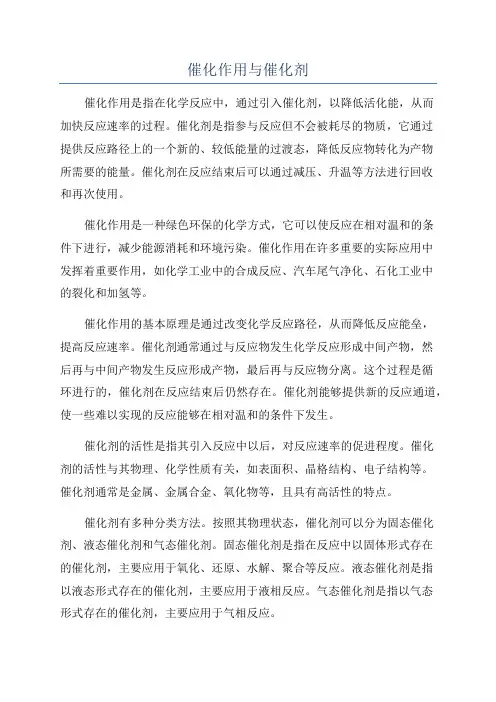 催化作用与催化剂

催化作用是指在化学反应中，通过引入催化剂，以降低活化能，从而加快反应速率的过程。催化剂是指参与反应但不会被耗尽的物质，它通过提供反应路径上的一个新的、较低能量的过渡态，降低反应物转化为产物所需要的能量。催化剂在反应结束后可以通过减压、升温等方法进行回收和再次使用。

催化作用是一种绿色环保的化学方式，它可以使反应在相对温和的条件下进行，减少能源消耗和环境污染。催化作用在许多重要的实际应用中发挥着重要作用，如化学工业中的合成反应、汽车尾气净化、石化工业中的裂化和加氢等。

催化作用的基本原理是通过改变化学反应路径，从而降低反应能垒，提高反应速率。催化剂通常通过与反应物发生化学反应形成中间产物，然后再与中间产物发生反应形成产物，最后再与反应物分离。这个过程是循环进行的，催化剂在反应结束后仍然存在。催化剂能够提供新的反应通道，使一些难以实现的反应能够在相对温和的条件下发生。

催化剂的活性是指其引入反应中以后，对反应速率的促进程度。催化剂的活性与其物理、化学性质有关，如表面积、晶格结构、电子结构等。催化剂通常是金属、金属合金、氧化物等，且具有高活性的特点。

催化剂有多种分类方法。按照其物理状态，催化剂可以分为固态催化剂、液态催化剂和气态催化剂。固态催化剂是指在反应中以固体形式存在的催化剂，主要应用于氧化、还原、水解、聚合等反应。液态催化剂是指以液态形式存在的催化剂，主要应用于液相反应。气态催化剂是指以气态形式存在的催化剂，主要应用于气相反应。